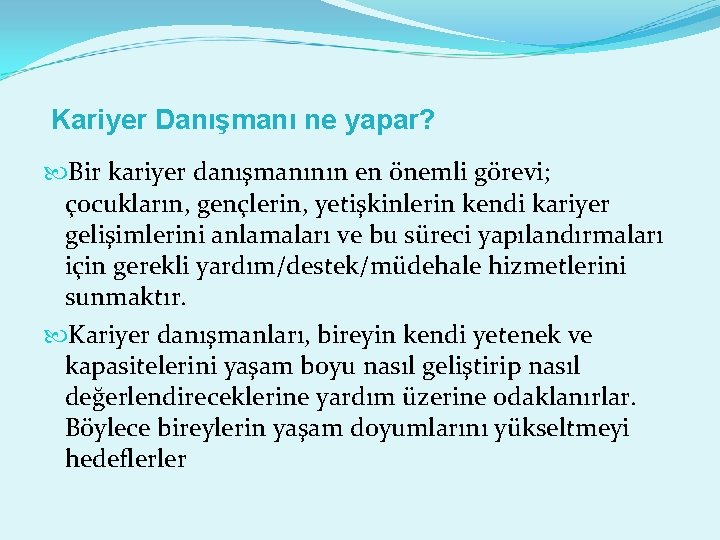 Kariyer Danışmanı ne yapar?

Bir kariyer danışmanının en önemli görevi; çocukların, gençlerin, yetişkinlerin kendi kariyer gelişimlerini anlamaları ve bu süreci yapılandırmaları için gerekli yardım/destek/müdehale hizmetlerini sunmaktır.

Kariyer danışmanları, bireyin kendi yetenek ve kapasitelerini yaşam boyu nasıl geliştirip nasıl değerlendireceklerine yardım üzerine odaklanırlar. Böylece bireylerin yaşam doyumlarını yükseltmeyi hedeflerler